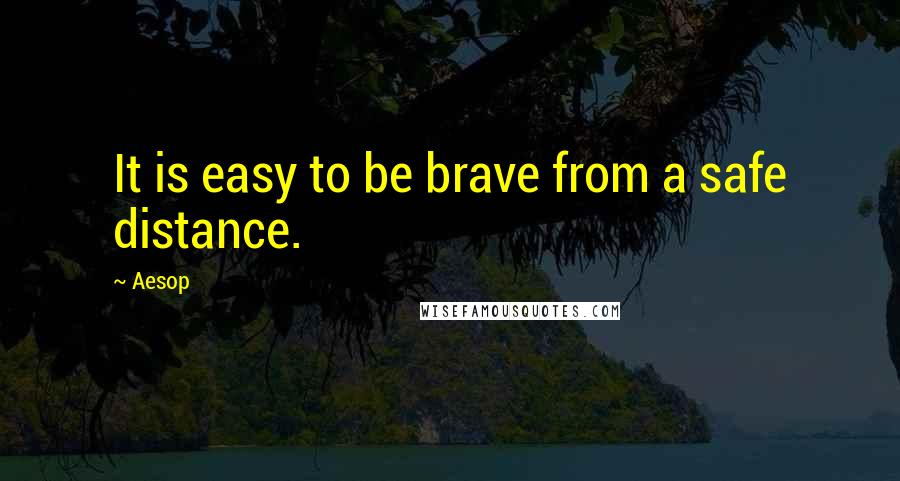 It is easy to be brave from a safe distance.

~ Aesop

WISEFAMOUSQUOTES.COM